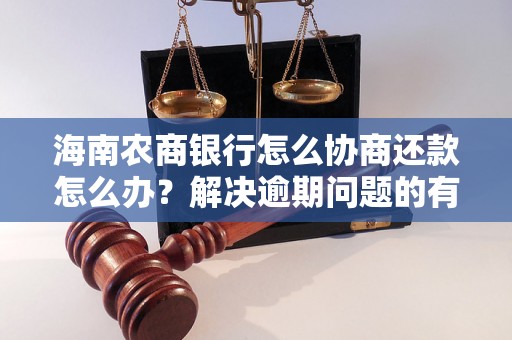 海南农商银行怎么协商还款怎么办？解决逾期问题的有